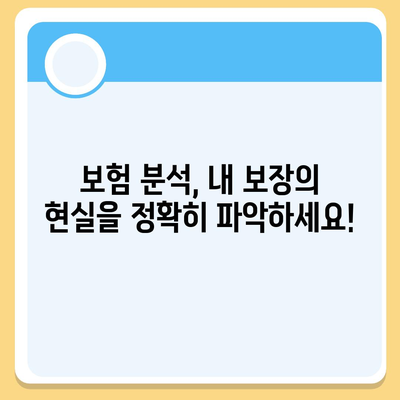 보험 분석, 내 보장의 현실을 정확히 파악하세요!